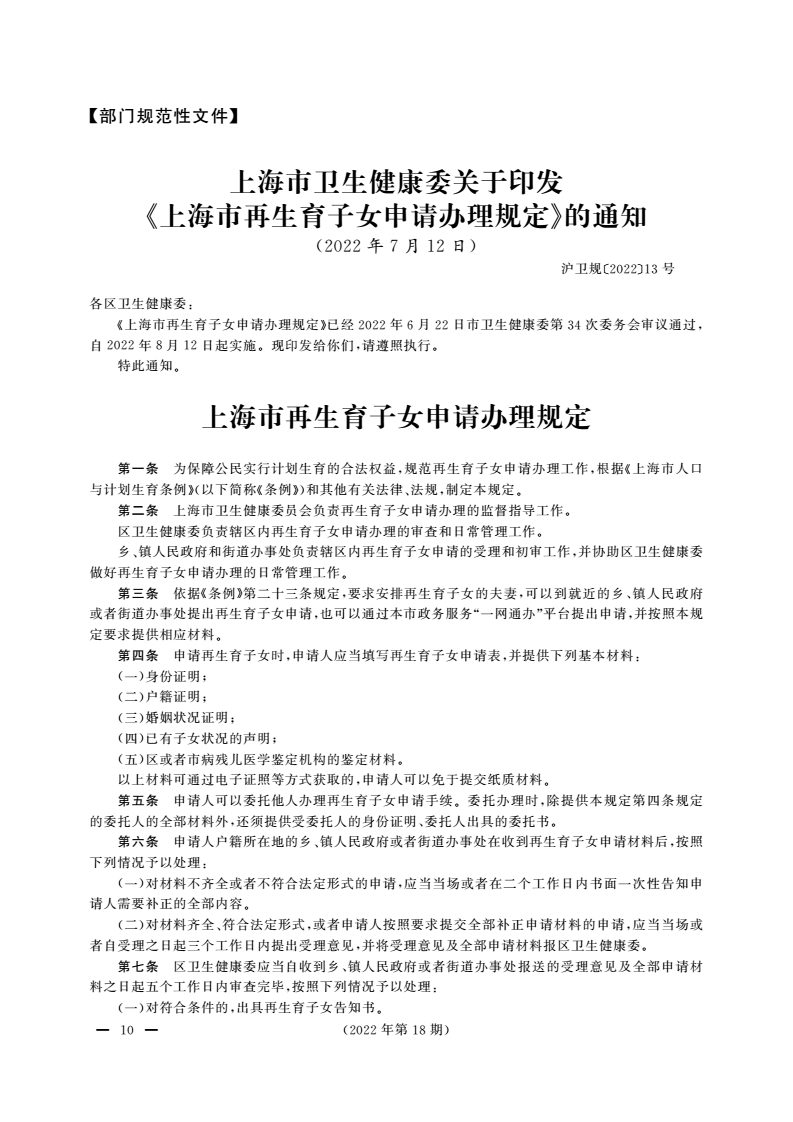 【部门规范性文件】

上海市卫生健康委关于印发
《上海市再生育子女申请办理规定》的通知
（2022 年 7 月 12 日）

沪卫规〔2022〕13 号

各区卫生健康委：

《上海市再生育子女申请办理规定》已经 2022 年 6 月 22 日市卫生健康委第 34 次委务会审议通过，自 2022 年 8 月 12 日起实施。现印发给你们，请遵照执行。

特此通知。

上海市再生育子女申请办理规定

第一条　为保障公民实行计划生育的合法权益，规范再生育子女申请办理工作，根据《上海市人口与计划生育条例》（以下简称《条例》）和其他有关法律、法规，制定本规定。

第二条　上海市卫生健康委员会负责再生育子女申请办理的监督指导工作。

区卫生健康委负责辖区内再生育子女申请办理的审查和日常管理工作。

乡、镇人民政府和街道办事处负责辖区内再生育子女申请的受理和初审工作，并协助区卫生健康委做好再生育子女申请办理的日常管理工作。

第三条　依据《条例》第二十三条规定，要求安排再生育子女的夫妻，可以到就近的乡、镇人民政府或者街道办事处提出再生育子女申请，也可以通过本市政务服务“一网通办”平台提出申请，并按照本规定要求提供相应材料。

第四条　申请再生育子女时，申请人应当填写再生育子女申请表，并提供下列基本材料：

（一）身份证明；

（二）户籍证明；

（三）婚姻状况证明；

（四）已有子女状况的声明；

（五）区或者市病残儿医学鉴定机构的鉴定材料。

以上材料可通过电子证照等方式获取的，申请人可以免于提交纸质材料。

第五条　申请人可以委托他人办理再生育子女申请手续。委托办理时，除提供本规定第四条规定的委托人的全部材料外，还须提供受委托人的身份证明、委托人出具的委托书。

第六条　申请人户籍所在地的乡、镇人民政府或者街道办事处在收到再生育子女申请材料后，按照下列情况予以处理：

（一）对材料不齐全或者不符合法定形式的申请，应当当场或者在二个工作日内书面一次性告知申请人需要补正的全部内容。

（二）对材料齐全、符合法定形式，或者申请人按照要求提交全部补正申请材料的申请，应当当场或者自受理之日起三个工作日内提出受理意见，并将受理意见及全部申请材料报区卫生健康委。

第七条　区卫生健康委应当自收到乡、镇人民政府或者街道办事处报送的受理意见及全部申请材料之日起五个工作日内审查完毕，按照下列情况予以处理：

（一）对符合条件的，出具再生育子女告知书。

— 10 —　（2022 年第 18 期）